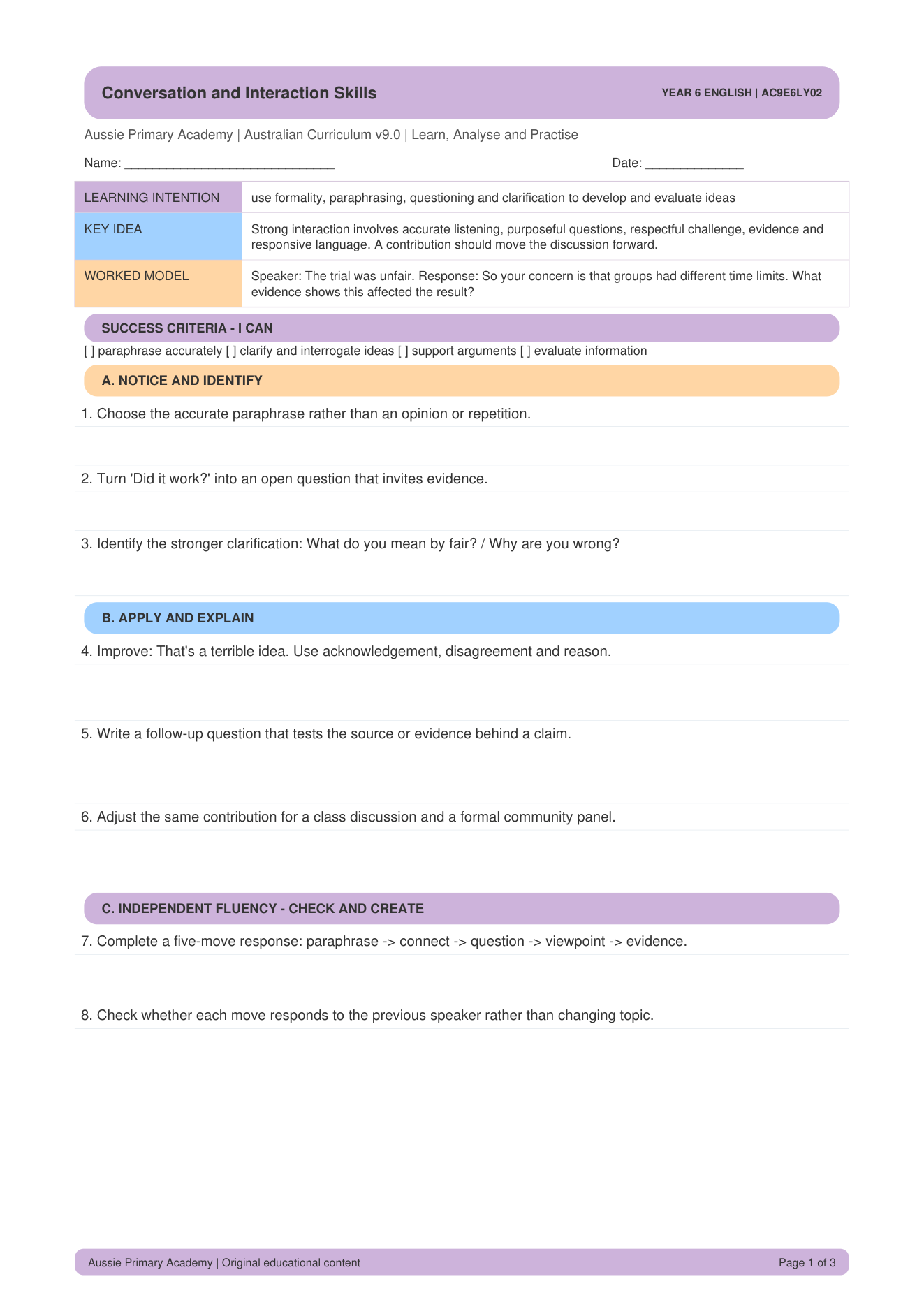 Conversation and Interaction Skills

YEAR 6 ENGLISH | AC9E6LY02

Aussie Primary Academy | Australian Curriculum v9.0 | Learn, Analyse and Practise

Name: ____

Date: ____

LEARNING INTENTION
use formality, paraphrasing, questioning and clarification to develop and evaluate ideas

KEY IDEA
Strong interaction involves accurate listening, purposeful questions, respectful challenge, evidence and responsive language. A contribution should move the discussion forward.

WORKED MODEL
Speaker: The trial was unfair. Response: So your concern is that groups had different time limits. What evidence shows this affected the result?

SUCCESS CRITERIA - I CAN

[ ] paraphrase accurately [ ] clarify and interrogate ideas [ ] support arguments [ ] evaluate information

A. NOTICE AND IDENTIFY

1. Choose the accurate paraphrase rather than an opinion or repetition.

2. Turn 'Did it work?' into an open question that invites evidence.

3. Identify the stronger clarification: What do you mean by fair? / Why are you wrong?

B. APPLY AND EXPLAIN

4. Improve: That's a terrible idea. Use acknowledgement, disagreement and reason.

5. Write a follow-up question that tests the source or evidence behind a claim.

6. Adjust the same contribution for a class discussion and a formal community panel.

C. INDEPENDENT FLUENCY - CHECK AND CREATE

7. Complete a five-move response: paraphrase -> connect -> question -> viewpoint -> evidence.

8. Check whether each move responds to the previous speaker rather than changing topic.

Aussie Primary Academy | Original educational content

Page 1 of 3